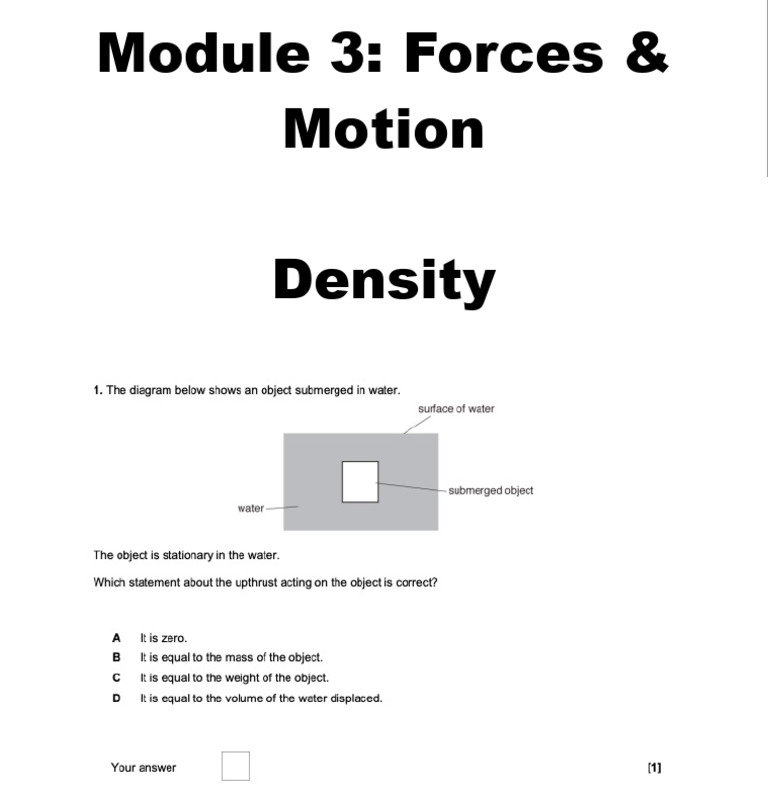 Module 3: Forces & Motion

Density

1. The diagram below shows an object submerged in water.

surface of water

submerged object

water

The object is stationary in the water.

Which statement about the upthrust acting on the object is correct?

A It is zero.
B It is equal to the mass of the object.
C It is equal to the weight of the object.
D It is equal to the volume of the water displaced.

Your answer

[1]